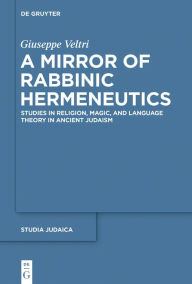 DE GRUYTER

Giuseppe Veltri

A MIRROR OF RABBINIC HERMENEUTICS

STUDIES IN RELIGION, MAGIC, AND LANGUAGE THEORY IN ANCIENT JUDAISM

STUDIA JUDAICA

DE G